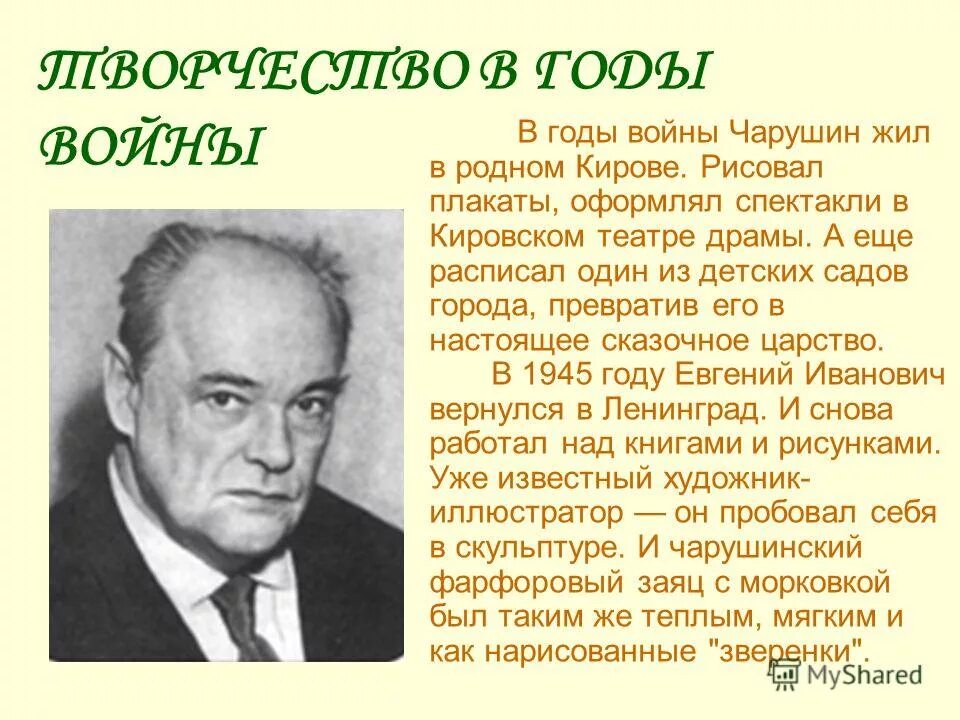 ТВОРЧЕСТВО В ГОДЫ ВОЙНЫ

В годы войны Чарушин жил в родном Кирове. Рисовал плакаты, оформлял спектакли в Кировском театре драмы. А еще расписал один из детских садов города, превратив его в настоящее сказочное царство.

В 1945 году Евгений Иванович вернулся в Ленинград. И снова работал над книгами и рисунками. Уже известный художник-иллюстратор — он пробовал себя в скульптуре. И чарушинский фарфоровый заяц с морковкой был таким же теплым, мягким и как нарисованные "зверенки".

MyShared